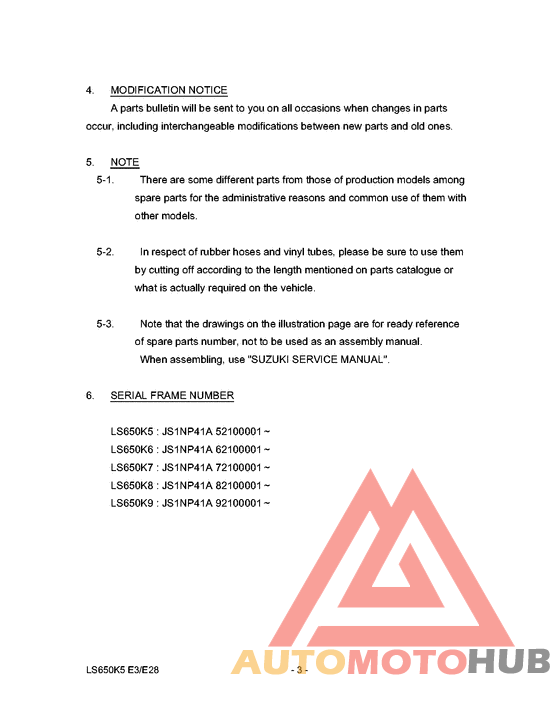 4. MODIFICATION NOTICE

A parts bulletin will be sent to you on all occasions when changes in parts occur, including interchangeable modifications between new parts and old ones.

5. NOTE

5-1. There are some different parts from those of production models among spare parts for the administrative reasons and common use of them with other models.

5-2. In respect of rubber hoses and vinyl tubes, please be sure to use them by cutting off according to the length mentioned on parts catalogue or what is actually required on the vehicle.

5-3. Note that the drawings on the illustration page are for ready reference of spare parts number, not to be used as an assembly manual.
When assembling, use "SUZUKI SERVICE MANUAL".

6. SERIAL FRAME NUMBER

LS650K5 : JS1NP41A 52100001 ~
LS650K6 : JS1NP41A 62100001 ~
LS650K7 : JS1NP41A 72100001 ~
LS650K8 : JS1NP41A 82100001 ~
LS650K9 : JS1NP41A 92100001 ~

LS650K5 E3/E28

- 3 -

AUTOMOTOHUB